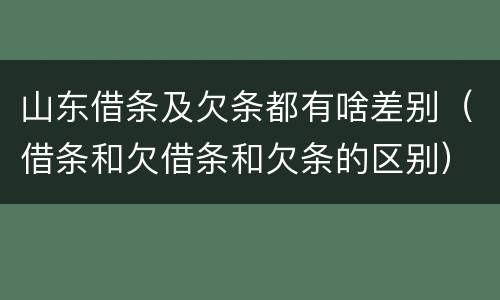 山东借条及欠条都有啥差别（借条和欠借条和欠条的区别）